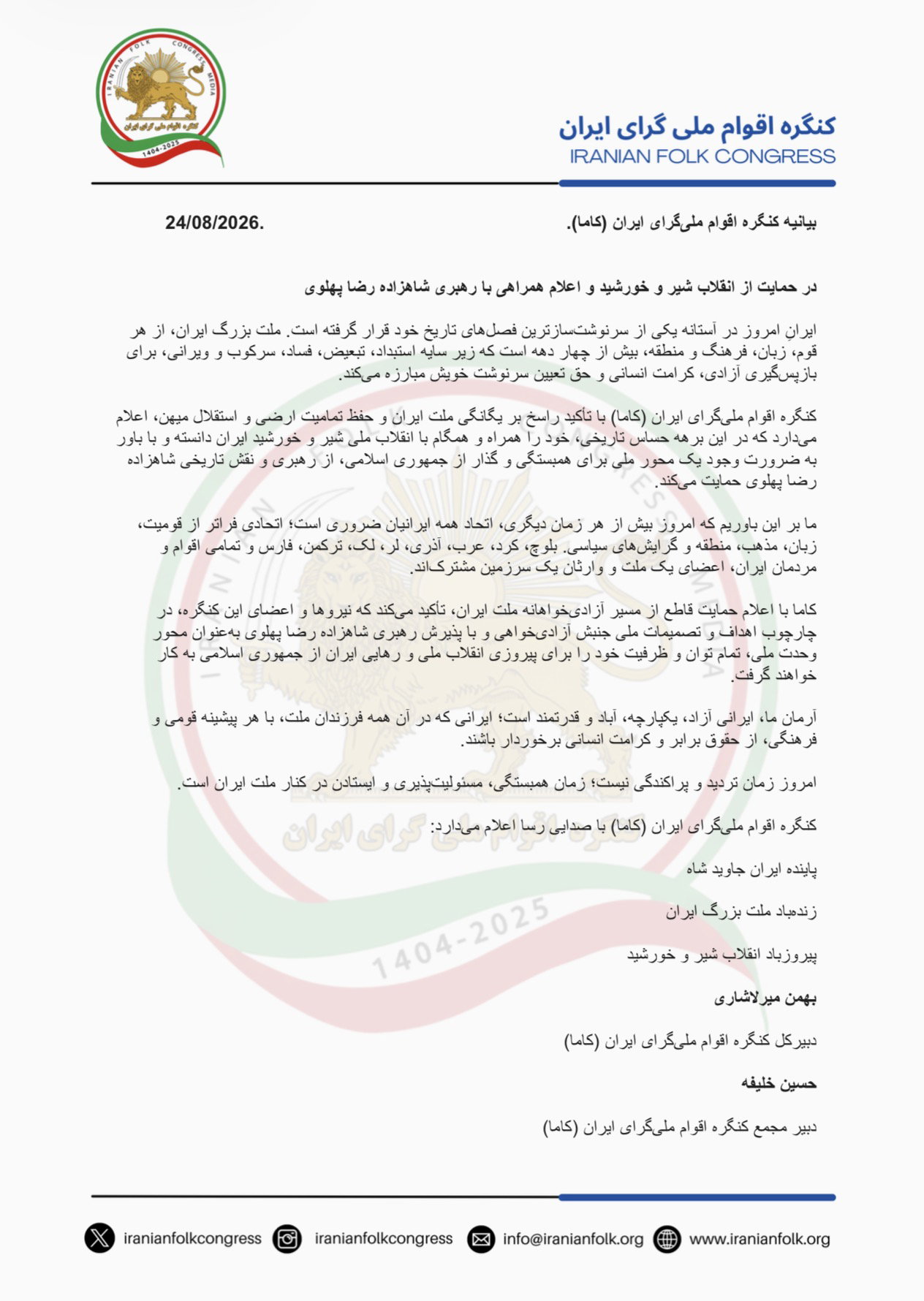 IRANIAN FOLK CONGRESS MEDIA
کنگره اقوام ملی گرای ایران
1404-2025

کنگره اقوام ملی گرای ایران
IRANIAN FOLK CONGRESS

بیانیه کنگره اقوام ملی‌گرای ایران (کاما).

24/08/2026.

در حمایت از انقلاب شیر و خورشید و اعلام همراهی با رهبری شاهزاده رضا پهلوی

ایرانِ امروز در آستانه یکی از سرنوشت‌سازترین فصل‌های تاریخ خود قرار گرفته است. ملت بزرگ ایران، از هر قوم، زبان، فرهنگ و منطقه، بیش از چهار دهه است که زیر سایه استبداد، تبعیض، فساد، سرکوب و ویرانی، برای بازپس‌گیری آزادی، کرامت انسانی و حق تعیین سرنوشت خویش مبارزه می‌کند.

کنگره اقوام ملی‌گرای ایران (کاما) با تأکید راسخ بر یگانگی ملت ایران و حفظ تمامیت ارضی و استقلال میهن، اعلام می‌دارد که در این برهه حساس تاریخی، خود را همراه و همگام با انقلاب ملی شیر و خورشید ایران دانسته و با باور به ضرورت وجود یک محور ملی برای همبستگی و گذار از جمهوری اسلامی، از رهبری و نقش تاریخی شاهزاده رضا پهلوی حمایت می‌کند.

ما بر این باوریم که امروز بیش از هر زمان دیگری، اتحاد همه ایرانیان ضروری است؛ اتحادی فراتر از قومیت، زبان، مذهب، منطقه و گرایش‌های سیاسی. بلوچ، کرد، عرب، آذری، لر، لک، ترکمن، فارس و تمامی اقوام و مردمان ایران، اعضای یک ملت و وارثان یک سرزمین مشترک‌اند.

کاما با اعلام حمایت قاطع از مسیر آزادی‌خواهانه ملت ایران، تأکید می‌کند که نیروها و اعضای این کنگره، در چارچوب اهداف و تصمیمات ملی جنبش آزادی‌خواهی و با پذیرش رهبری شاهزاده رضا پهلوی به‌عنوان محور وحدت ملی، تمام توان و ظرفیت خود را برای پیروزی انقلاب ملی و رهایی ایران از جمهوری اسلامی به کار خواهند گرفت.

آرمان ما، ایرانی آزاد، یکپارچه، آباد و قدرتمند است؛ ایرانی که در آن همه فرزندان ملت، با هر پیشینه قومی و فرهنگی، از حقوق برابر و کرامت انسانی برخوردار باشند.

امروز زمان تردید و پراکندگی نیست؛ زمان همبستگی، مسئولیت‌پذیری و ایستادن در کنار ملت ایران است.

کنگره اقوام ملی‌گرای ایران (کاما) با صدایی رسا اعلام می‌دارد:

پاینده ایران جاوید شاه

زنده‌باد ملت بزرگ ایران

پیروزباد انقلاب شیر و خورشید

بهمن میرلاشاری

دبیرکل کنگره اقوام ملی‌گرای ایران (کاما)

حسین خلیفه

دبیر مجمع کنگره اقوام ملی‌گرای ایران (کاما)

iranianfolkcongress iranianfolkcongress info@iranianfolk.org www.iranianfolk.org